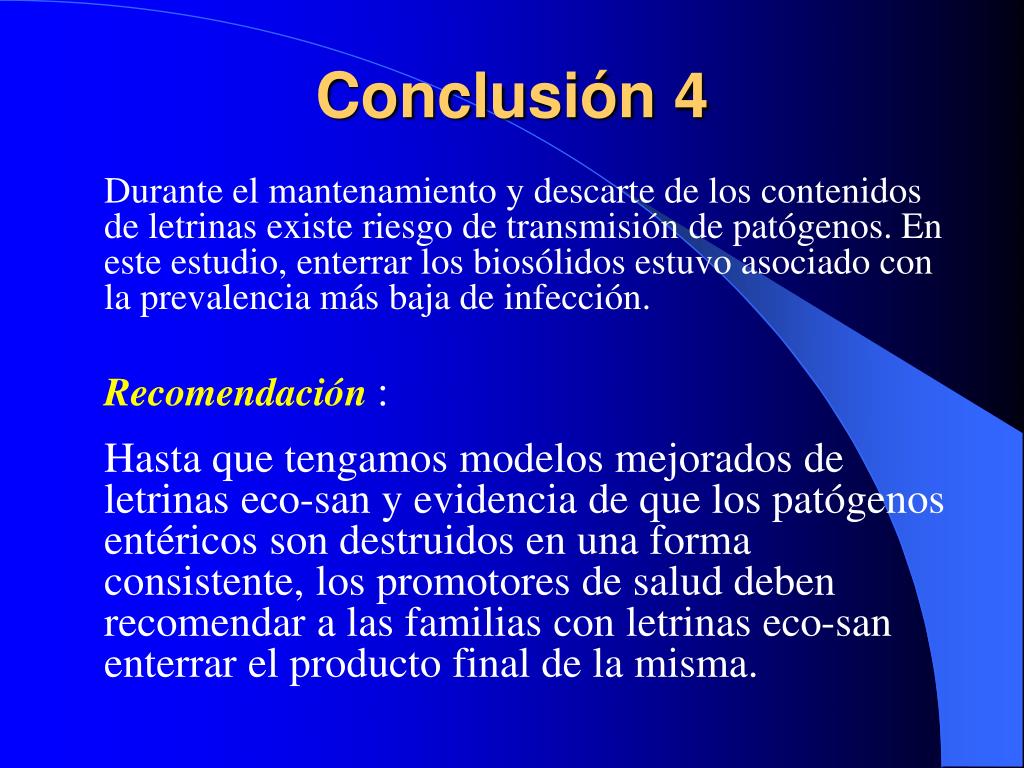 Conclusión 4

Durante el mantenamiento y descarte de los contenidos de letrinas existe riesgo de transmisión de patógenos. En este estudio, enterrar los biosólidos estuvo asociado con la prevalencia más baja de infección.

Recomendación :

Hasta que tengamos modelos mejorados de letrinas eco-san y evidencia de que los patógenos entéricos son destruidos en una forma consistente, los promotores de salud deben recomendar a las familias con letrinas eco-san enterrar el producto final de la misma.